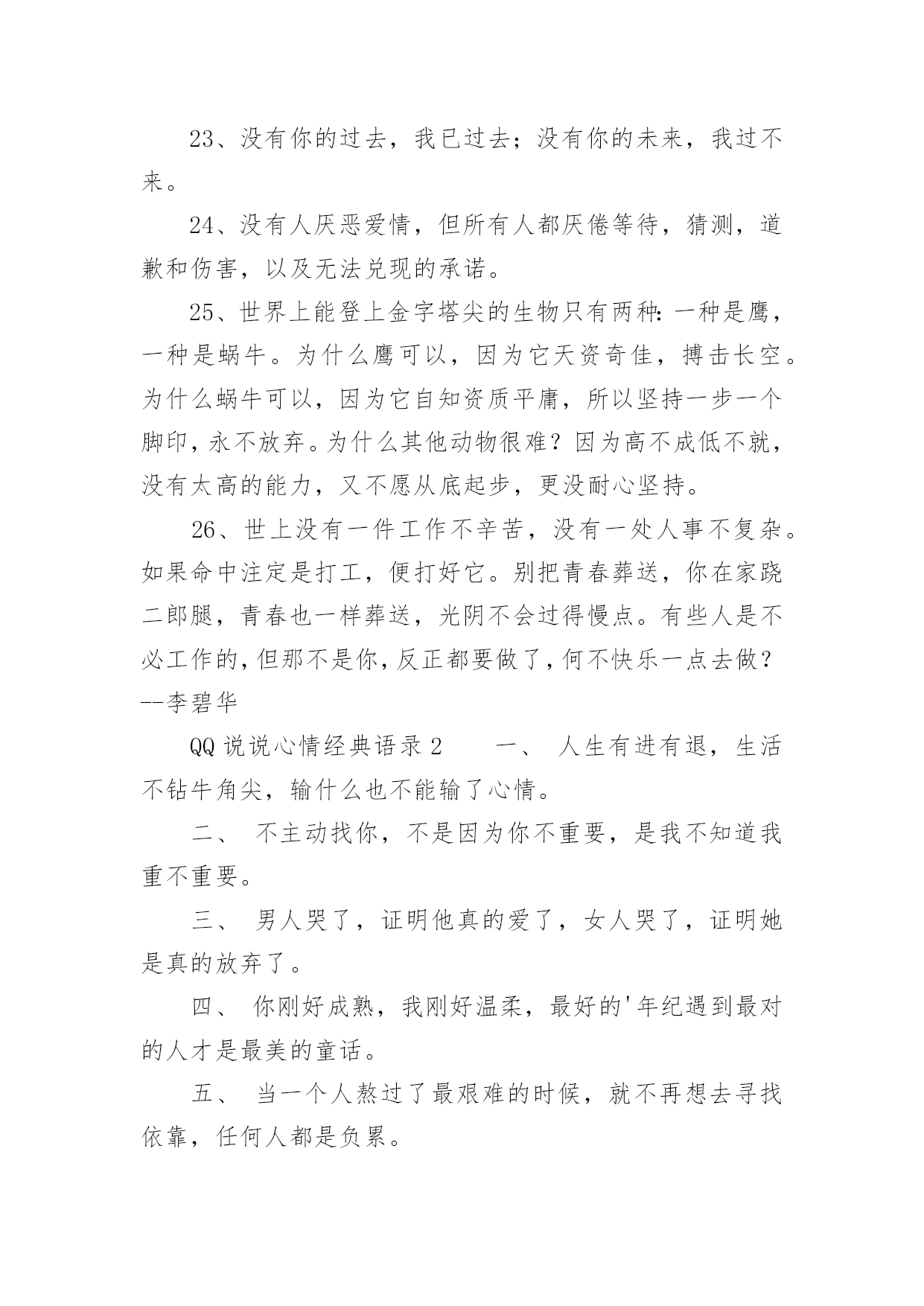 23、没有你的过去，我已过去；没有你的未来，我过不来。

24、没有人厌恶爱情，但所有人都厌倦等待，猜测，道歉和伤害，以及无法兑现的承诺。

25、世界上能登上金字塔尖的生物只有两种：一种是鹰，一种是蜗牛。为什么鹰可以，因为它天资奇佳，搏击长空。为什么蜗牛可以，因为它自知资质平庸，所以坚持一步一个脚印，永不放弃。为什么其他动物很难？因为高不成低不就，没有太高的能力，又不愿从底起步，更没耐心坚持。

26、世上没有一件工作不辛苦，没有一处人事不复杂。如果命中注定是打工，便打好它。别把青春葬送，你在家跷二郎腿，青春也一样葬送，光阴不会过得慢点。有些人是不必工作的，但那不是你，反正都要做了，何不快乐一点去做？--李碧华

QQ 说说心情经典语录 2　　一、 人生有进有退，生活不钻牛角尖，输什么也不能输了心情。

二、 不主动找你，不是因为你不重要，是我不知道我重不重要。

三、 男人哭了，证明他真的爱了，女人哭了，证明她是真的放弃了。

四、 你刚好成熟，我刚好温柔，最好的'年纪遇到最对的人才是最美的童话。

五、 当一个人熬过了最艰难的时候，就不再想去寻找依靠，任何人都是负累。